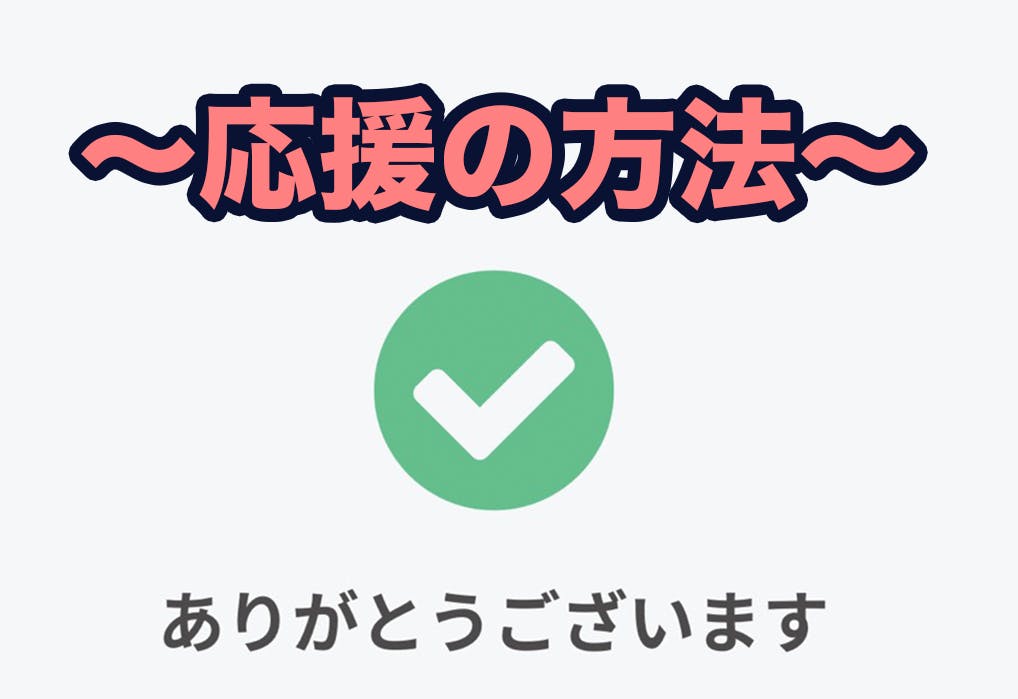 ～応援の方法～

ありがとうございます